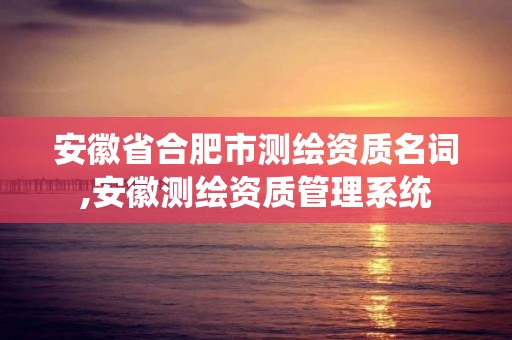 安徽省合肥市测绘资质名词,安徽测绘资质管理系统